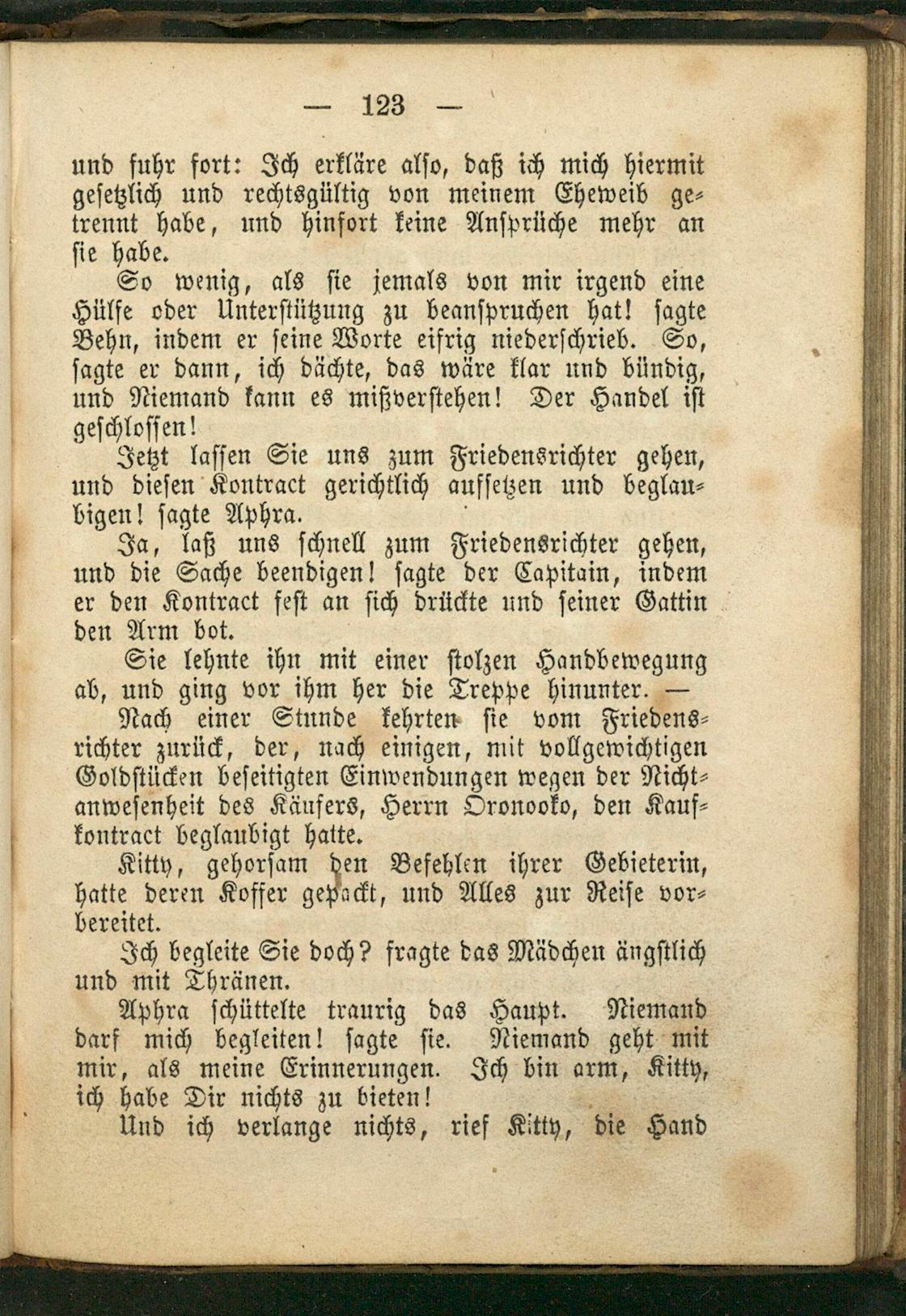 — 123 —

und fuhr fort: Ich erkläre also, daß ich mich hiermit gesetzlich und rechtsgültig von meinem Eheweib getrennt habe, und hinfort keine Ansprüche mehr an sie habe.

So wenig, als sie jemals von mir irgend eine Hülfe oder Unterstützung zu beanspruchen hat! sagte Behn, indem er seine Worte eifrig niederschrieb. So, sagte er dann, ich dächte, das wäre klar und bündig, und Niemand kann es mißverstehen! Der Handel ist geschlossen!

Jetzt lassen Sie uns zum Friedensrichter gehen, und diesen Kontract gerichtlich aufsetzen und beglaubigen! sagte Aphra.

Ja, laß uns schnell zum Friedensrichter gehen, und die Sache beendigen! sagte der Capitain, indem er den Kontract fest an sich drückte und seiner Gattin den Arm bot.

Sie lehnte ihn mit einer stolzen Handbewegung ab, und ging vor ihm her die Treppe hinunter. —

Nach einer Stunde kehrten sie vom Friedensrichter zurück, der, nach einigen, mit vollgewichtigen Goldstücken beseitigten Einwendungen wegen der Nichtanwesenheit des Käufers, Herrn Oronooko, den Kaufkontract beglaubigt hatte.

Kitty, gehorsam den Befehlen ihrer Gebieterin, hatte deren Koffer gepackt, und Alles zur Reise vorbereitet.

Ich begleite Sie doch? fragte das Mädchen ängstlich und mit Thränen.

Aphra schüttelte traurig das Haupt. Niemand darf mich begleiten! sagte sie. Niemand geht mit mir, als meine Erinnerungen. Ich bin arm, Kitty, ich habe Dir nichts zu bieten!

Und ich verlange nichts, rief Kitty, die Hand